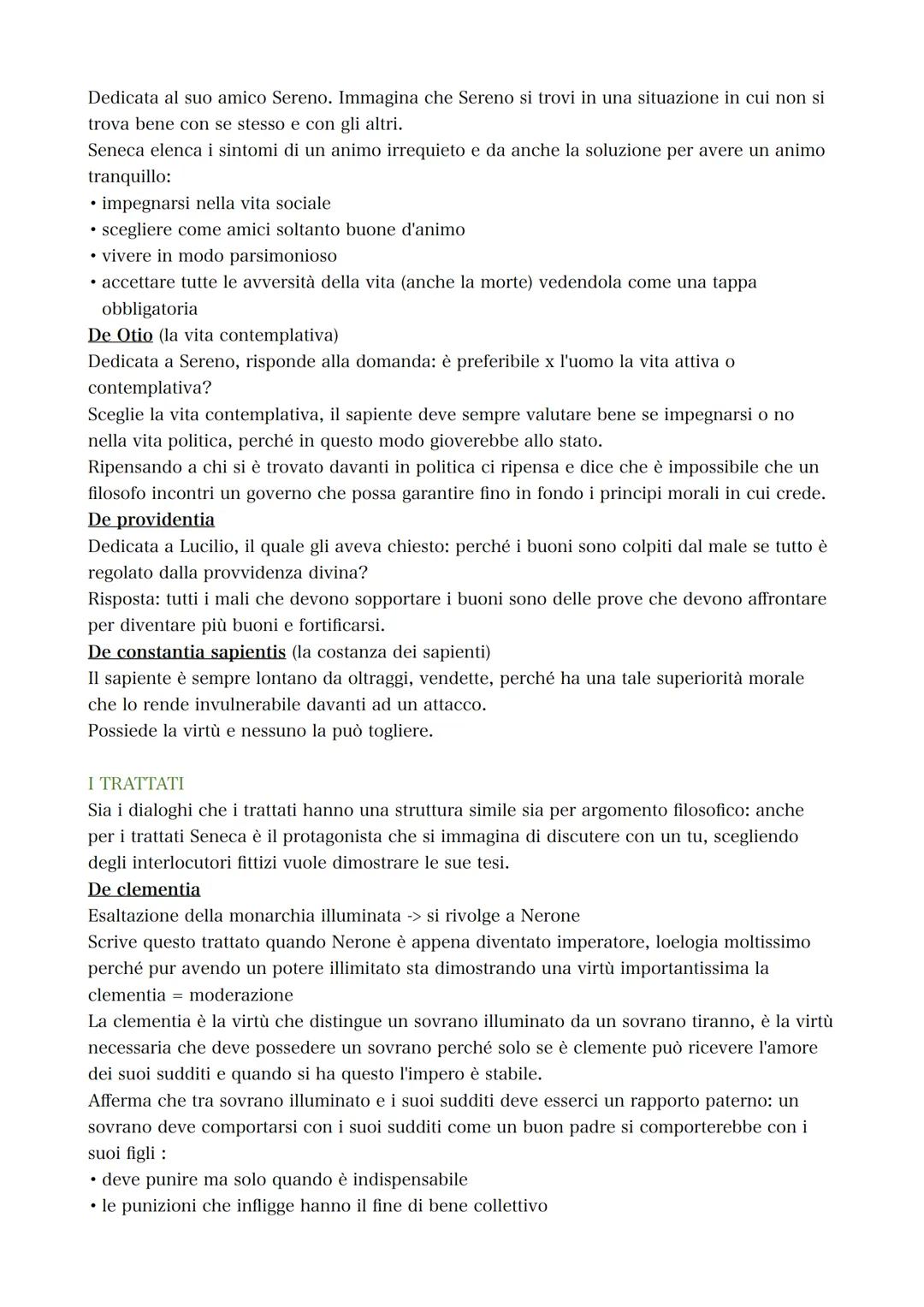 Dedicata al suo amico Sereno. Immagina che Sereno si trovi in una situazione in cui non si trova bene con se stesso e con gli altri.
Seneca elenca i sintomi di un animo irrequieto e da anche la soluzione per avere un animo tranquillo:
• impegnarsi nella vita sociale
• scegliere come amici soltanto buone d'animo
• vivere in modo parsimonioso
• accettare tutte le avversità della vita (anche la morte) vedendola come una tappa obbligatoria
De Otio (la vita contemplativa)
Dedicata a Sereno, risponde alla domanda: è preferibile x l'uomo la vita attiva o contemplativa?
Sceglie la vita contemplativa, il sapiente deve sempre valutare bene se impegnarsi o no nella vita politica, perché in questo modo gioverebbe allo stato.
Ripensando a chi si è trovato davanti in politica ci ripensa e dice che è impossibile che un filosofo incontri un governo che possa garantire fino in fondo i principi morali in cui crede.
De providentia
Dedicata a Lucilio, il quale gli aveva chiesto: perché i buoni sono colpiti dal male se tutto è regolato dalla provvidenza divina?
Risposta: tutti i mali che devono sopportare i buoni sono delle prove che devono affrontare per diventare più buoni e fortificarsi.
De constantia sapientis (la costanza dei sapienti)
Il sapiente è sempre lontano da oltraggi, vendette, perché ha una tale superiorità morale che lo rende invulnerabile davanti ad un attacco.
Possiede la virtù e nessuno la può togliere.

I TRATTATI
Sia i dialoghi che i trattati hanno una struttura simile sia per argomento filosofico: anche per i trattati Seneca è il protagonista che si immagina di discutere con un tu, scegliendo degli interlocutori fittizi vuole dimostrare le sue tesi.
De clementia
Esaltazione della monarchia illuminata -> si rivolge a Nerone
Scrive questo trattato quando Nerone è appena diventato imperatore, loelogia moltissimo perché pur avendo un potere illimitato sta dimostrando una virtù importantissima la clementia = moderazione
La clementia è la virtù che distingue un sovrano illuminato da un sovrano tiranno, è la virtù necessaria che deve possedere un sovrano perché solo se è clemente può ricevere l'amore dei suoi sudditi e quando si ha questo l'impero è stabile.
Afferma che tra sovrano illuminato e i suoi sudditi deve esserci un rapporto paterno: un sovrano deve comportarsi con i suoi sudditi come un buon padre si comporterebbe con i suoi figli :
• deve punire ma solo quando è indispensabile
• le punizioni che infligge hanno il fine di bene collettivo